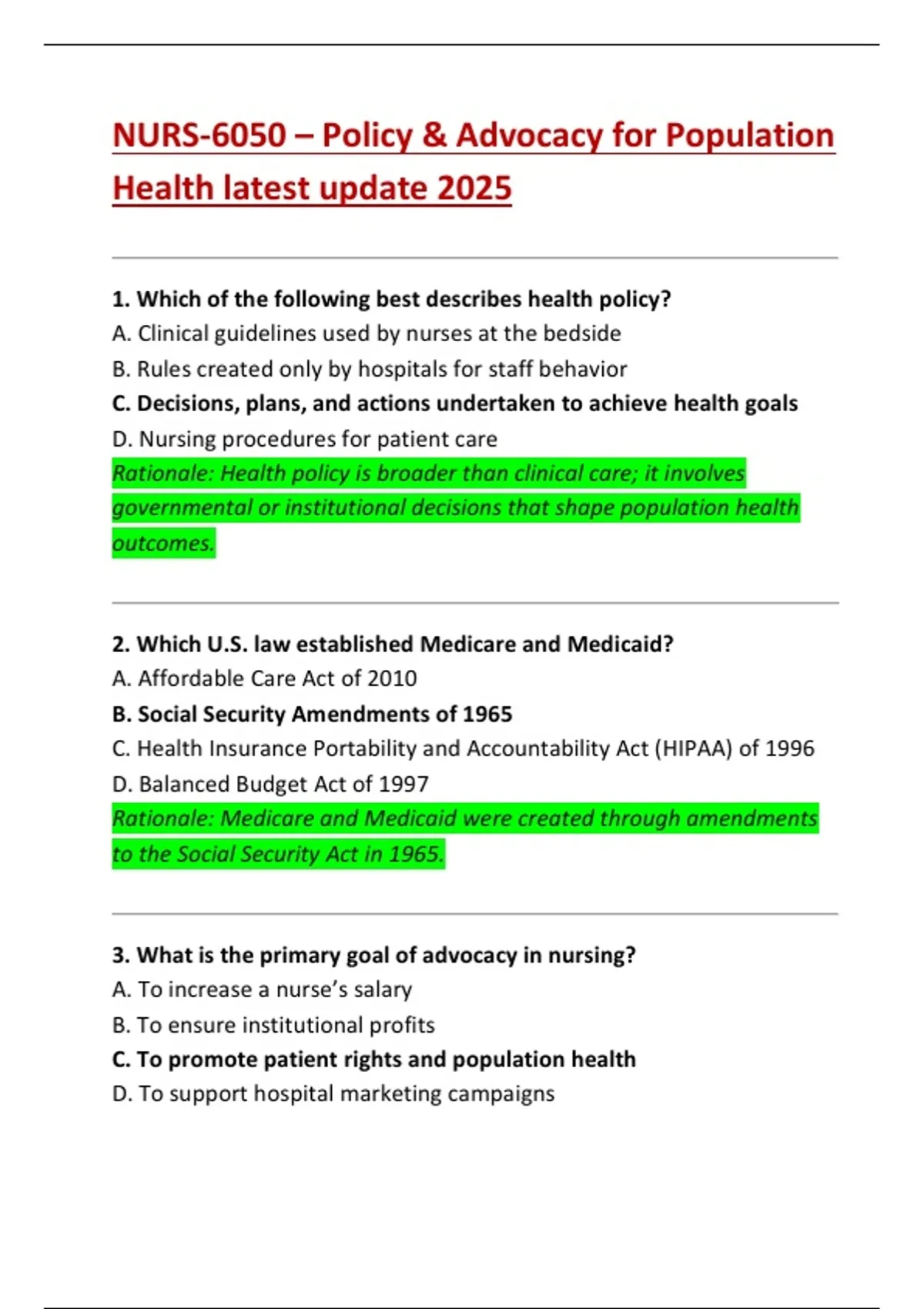 NURS-6050 – Policy & Advocacy for Population Health latest update 2025

1. Which of the following best describes health policy?
A. Clinical guidelines used by nurses at the bedside
B. Rules created only by hospitals for staff behavior
C. Decisions, plans, and actions undertaken to achieve health goals
D. Nursing procedures for patient care
Rationale: Health policy is broader than clinical care; it involves governmental or institutional decisions that shape population health outcomes.

2. Which U.S. law established Medicare and Medicaid?
A. Affordable Care Act of 2010
B. Social Security Amendments of 1965
C. Health Insurance Portability and Accountability Act (HIPAA) of 1996
D. Balanced Budget Act of 1997
Rationale: Medicare and Medicaid were created through amendments to the Social Security Act in 1965.

3. What is the primary goal of advocacy in nursing?
A. To increase a nurse's salary
B. To ensure institutional profits
C. To promote patient rights and population health
D. To support hospital marketing campaigns